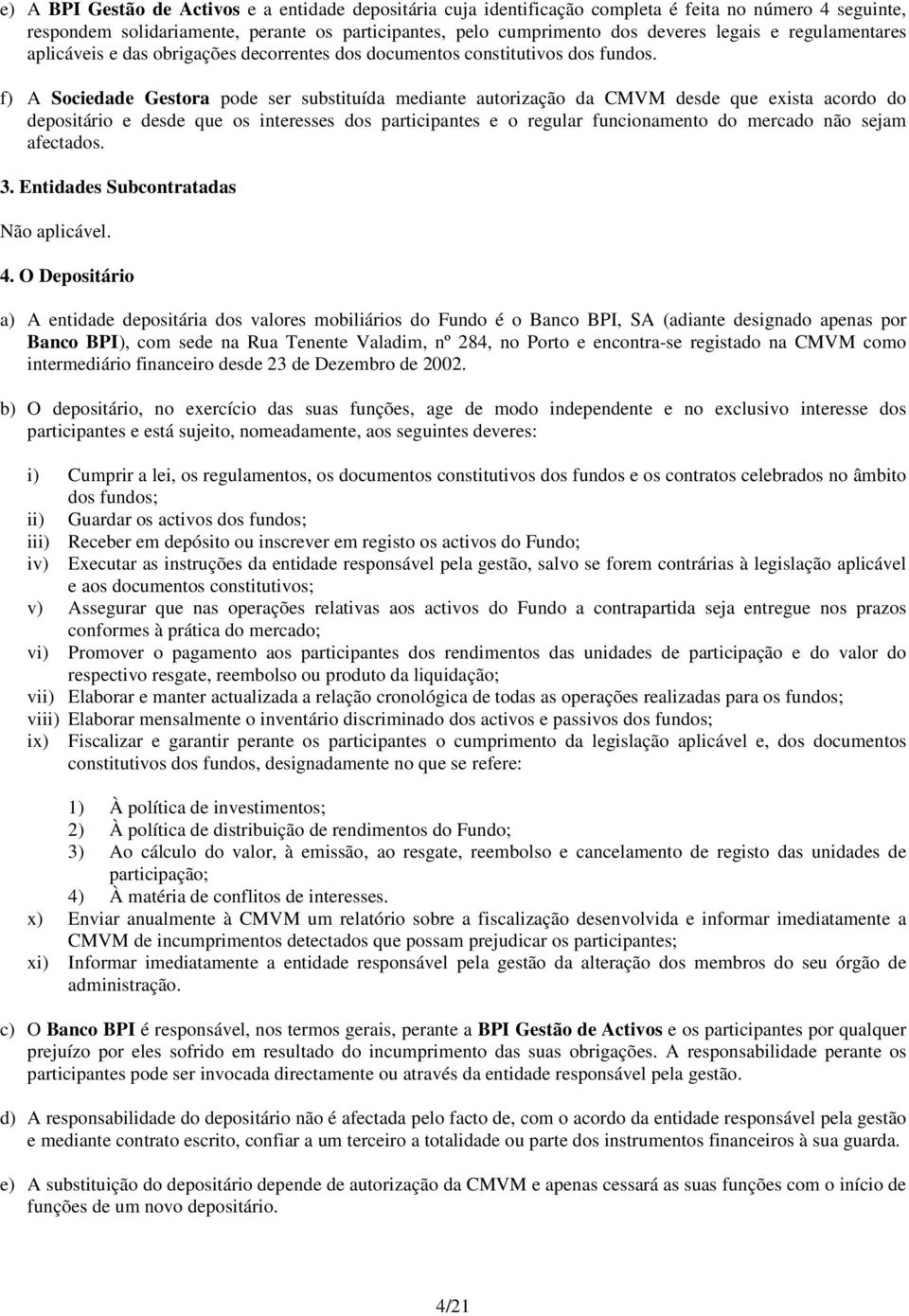 e) A BPI Gestão de Activos e a entidade depositária cuja identificação completa é feita no número 4 seguinte, respondem solidariamente, perante os participantes, pelo cumprimento dos deveres legais e regulamentares aplicáveis e das obrigações decorrentes dos documentos constitutivos dos fundos.

f) A Sociedade Gestora pode ser substituída mediante autorização da CMVM desde que exista acordo do depositário e desde que os interesses dos participantes e o regular funcionamento do mercado não sejam afectados.

3. Entidades Subcontratadas

Não aplicável.

4. O Depositário

a) A entidade depositária dos valores mobiliários do Fundo é o Banco BPI, SA (adiante designado apenas por Banco BPI), com sede na Rua Tenente Valadim, nº 284, no Porto e encontra-se registado na CMVM como intermediário financeiro desde 23 de Dezembro de 2002.

b) O depositário, no exercício das suas funções, age de modo independente e no exclusivo interesse dos participantes e está sujeito, nomeadamente, aos seguintes deveres:

i) Cumprir a lei, os regulamentos, os documentos constitutivos dos fundos e os contratos celebrados no âmbito dos fundos;
ii) Guardar os activos dos fundos;
iii) Receber em depósito ou inscrever em registo os activos do Fundo;
iv) Executar as instruções da entidade responsável pela gestão, salvo se forem contrárias à legislação aplicável e aos documentos constitutivos;
v) Assegurar que nas operações relativas aos activos do Fundo a contrapartida seja entregue nos prazos conformes à prática do mercado;
vi) Promover o pagamento aos participantes dos rendimentos das unidades de participação e do valor do respectivo resgate, reembolso ou produto da liquidação;
vii) Elaborar e manter actualizada a relação cronológica de todas as operações realizadas para os fundos;
viii) Elaborar mensalmente o inventário discriminado dos activos e passivos dos fundos;
ix) Fiscalizar e garantir perante os participantes o cumprimento da legislação aplicável e, dos documentos constitutivos dos fundos, designadamente no que se refere:

1) À política de investimentos;
2) À política de distribuição de rendimentos do Fundo;
3) Ao cálculo do valor, à emissão, ao resgate, reembolso e cancelamento de registo das unidades de participação;
4) À matéria de conflitos de interesses.
x) Enviar anualmente à CMVM um relatório sobre a fiscalização desenvolvida e informar imediatamente a CMVM de incumprimentos detectados que possam prejudicar os participantes;
xi) Informar imediatamente a entidade responsável pela gestão da alteração dos membros do seu órgão de administração.

c) O Banco BPI é responsável, nos termos gerais, perante a BPI Gestão de Activos e os participantes por qualquer prejuízo por eles sofrido em resultado do incumprimento das suas obrigações. A responsabilidade perante os participantes pode ser invocada directamente ou através da entidade responsável pela gestão.

d) A responsabilidade do depositário não é afectada pelo facto de, com o acordo da entidade responsável pela gestão e mediante contrato escrito, confiar a um terceiro a totalidade ou parte dos instrumentos financeiros à sua guarda.

e) A substituição do depositário depende de autorização da CMVM e apenas cessará as suas funções com o início de funções de um novo depositário.

4/21